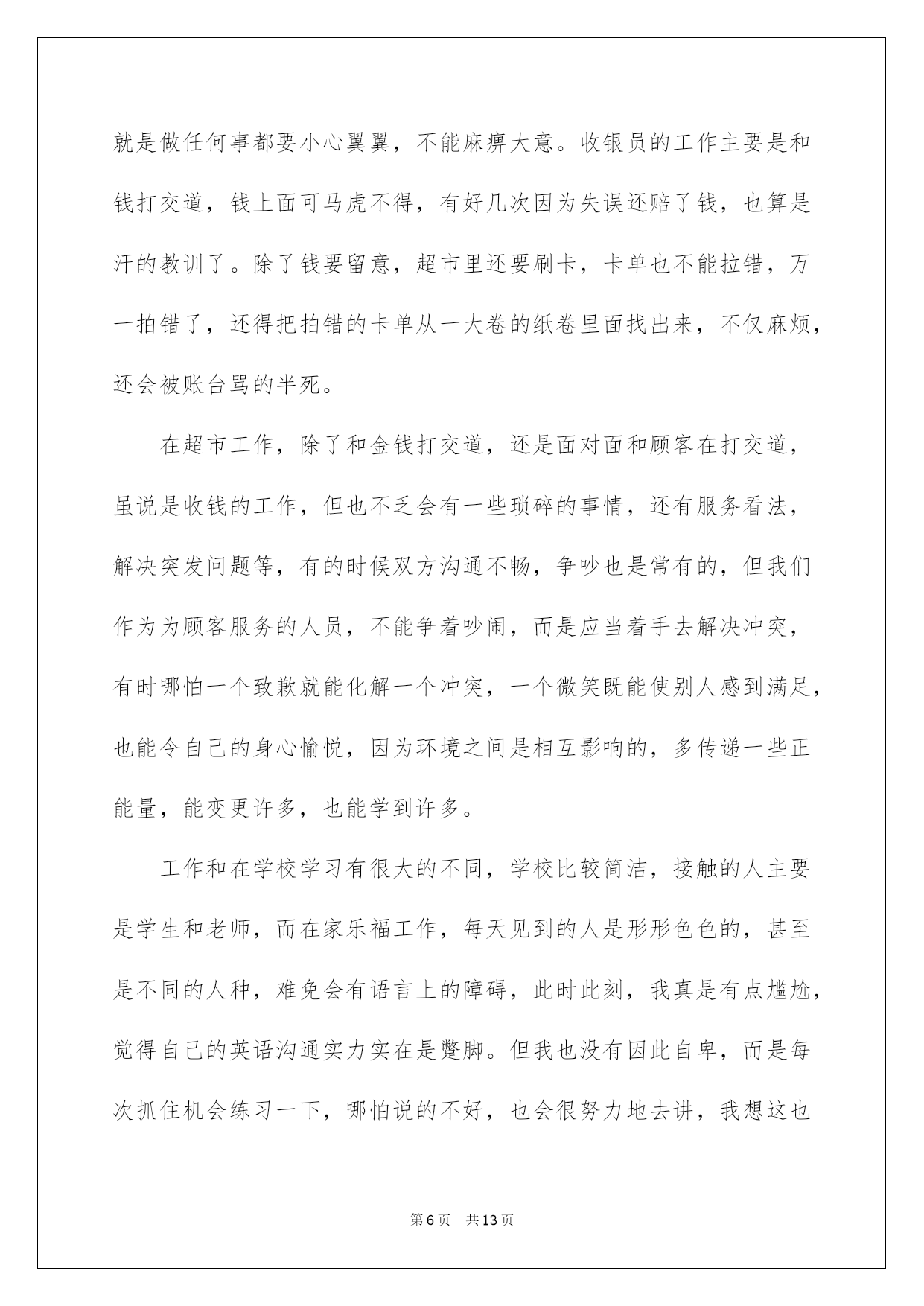 就是做任何事都要小心翼翼，不能麻痹大意。收银员的工作主要是和钱打交道，钱上面可马虎不得，有好几次因为失误还赔了钱，也算是汗的教训了。除了钱要留意，超市里还要刷卡，卡单也不能拉错，万一拍错了，还得把拍错的卡单从一大卷的纸卷里面找出来，不仅麻烦，还会被账台骂的半死。

在超市工作，除了和金钱打交道，还是面对面和顾客在打交道，虽说是收钱的工作，但也不乏会有一些琐碎的事情，还有服务看法，解决突发问题等，有的时候双方沟通不畅，争吵也是常有的，但我们作为为顾客服务的人员，不能争着吵闹，而是应当着手去解决冲突，有时哪怕一个致歉就能化解一个冲突，一个微笑既能使别人感到满足，也能令自己的身心愉悦，因为环境之间是相互影响的，多传递一些正能量，能变更许多，也能学到许多。

工作和在学校学习有很大的不同，学校比较简洁，接触的人主要是学生和老师，而在家乐福工作，每天见到的人是形形色色的，甚至是不同的人种，难免会有语言上的障碍，此时此刻，我真是有点尴尬，觉得自己的英语沟通实力实在是蹩脚。但我也没有因此自卑，而是每次抓住机会练习一下，哪怕说的不好，也会很努力地去讲，我想这也

第6页 共13页